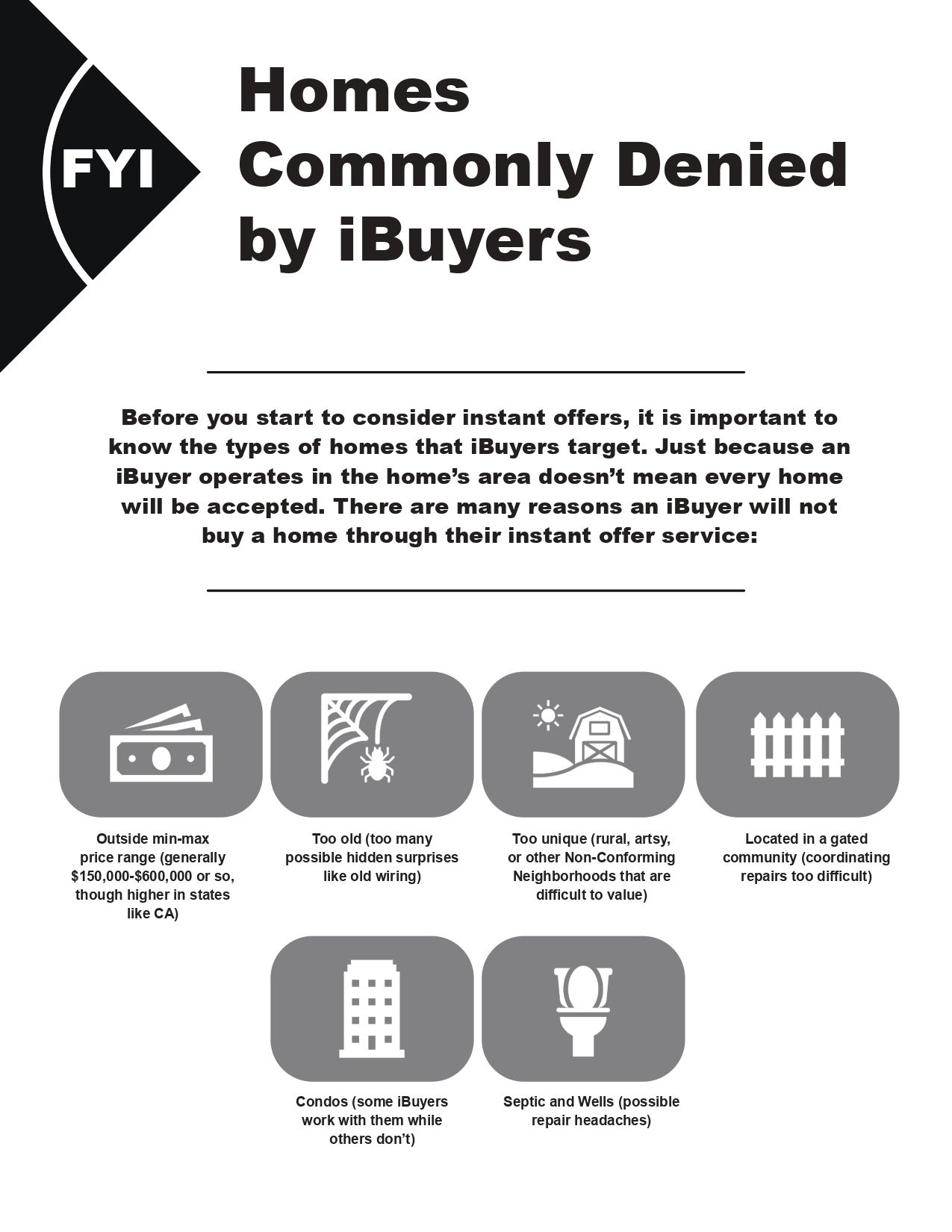 FYI

Homes
Commonly Denied
by iBuyers

Before you start to consider instant offers, it is important to know the types of homes that iBuyers target. Just because an iBuyer operates in the home's area doesn't mean every home will be accepted. There are many reasons an iBuyer will not buy a home through their instant offer service:

Outside min-max price range (generally $150,000-$600,000 or so, though higher in states like CA)

Too old (too many possible hidden surprises like old wiring)

Too unique (rural, artsy, or other Non-Conforming Neighborhoods that are difficult to value)

Located in a gated community (coordinating repairs too difficult)

Condos (some iBuyers work with them while others don't)

Septic and Wells (possible repair headaches)